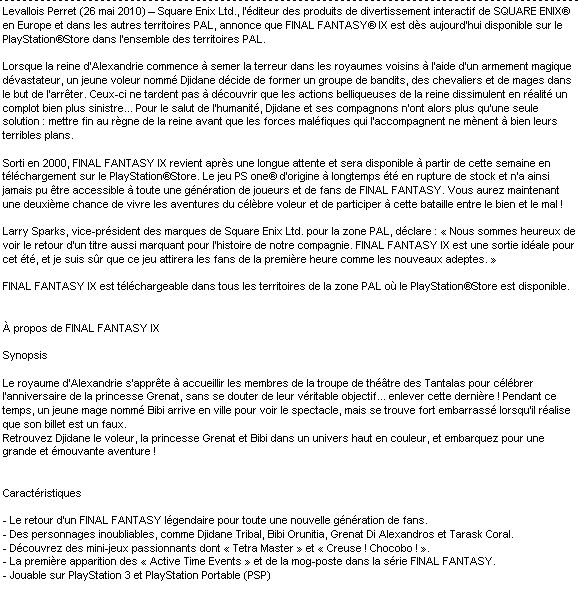 Levallois Perret (26 mai 2010) – Square Enix Ltd., l'éditeur des produits de divertissement interactif de SQUARE ENIX® en Europe et dans les autres territoires PAL, annonce que FINAL FANTASY® IX est dès aujourd'hui disponible sur le PlayStation®Store dans l'ensemble des territoires PAL.

Lorsque la reine d'Alexandrie commence à semer la terreur dans les royaumes voisins à l'aide d'un armement magique dévastateur, un jeune voleur nommé Djidane décide de former un groupe de bandits, des chevaliers et de mages dans le but de l'arrêter. Ceux-ci ne tardent pas à découvrir que les actions belliqueuses de la reine dissimulent en réalité un complot bien plus sinistre... Pour le salut de l'humanité, Djidane et ses compagnons n'ont alors plus qu'une seule solution : mettre fin au règne de la reine avant que les forces maléfiques qui l'accompagnent ne mènent à bien leurs terribles plans.

Sorti en 2000, FINAL FANTASY IX revient après une longue attente et sera disponible à partir de cette semaine en téléchargement sur le PlayStation®Store. Le jeu PS one® d'origine à longtemps été en rupture de stock et n'a ainsi jamais pu être accessible à toute une génération de joueurs et de fans de FINAL FANTASY. Vous aurez maintenant une deuxième chance de vivre les aventures du célèbre voleur et de participer à cette bataille entre le bien et le mal !

Larry Sparks, vice-président des marques de Square Enix Ltd. pour la zone PAL, déclare : « Nous sommes heureux de voir le retour d'un titre aussi marquant pour l'histoire de notre compagnie. FINAL FANTASY IX est une sortie idéale pour cet été, et je suis sûr que ce jeu attirera les fans de la première heure comme les nouveaux adeptes. »

FINAL FANTASY IX est téléchargeable dans tous les territoires de la zone PAL où le PlayStation®Store est disponible.

À propos de FINAL FANTASY IX

Synopsis

Le royaume d'Alexandrie s'apprête à accueillir les membres de la troupe de théâtre des Tantalas pour célébrer l'anniversaire de la princesse Grenat, sans se douter de leur véritable objectif... enlever cette dernière ! Pendant ce temps, un jeune mage nommé Bibi arrive en ville pour voir le spectacle, mais se trouve fort embarrassé lorsqu'il réalise que son billet est un faux.
Retrouvez Djidane le voleur, la princesse Grenat et Bibi dans un univers haut en couleur, et embarquez pour une grande et émouvante aventure !

Caractéristiques

- Le retour d'un FINAL FANTASY légendaire pour toute une nouvelle génération de fans.
- Des personnages inoubliables, comme Djidane Tribal, Bibi Orunitia, Grenat Di Alexandros et Tarask Coral.
- Découvrez des mini-jeux passionnants dont « Tetra Master » et « Creuse ! Chocobo ! ».
- La première apparition des « Active Time Events » et de la mog-poste dans la série FINAL FANTASY.
- Jouable sur PlayStation 3 et PlayStation Portable (PSP)